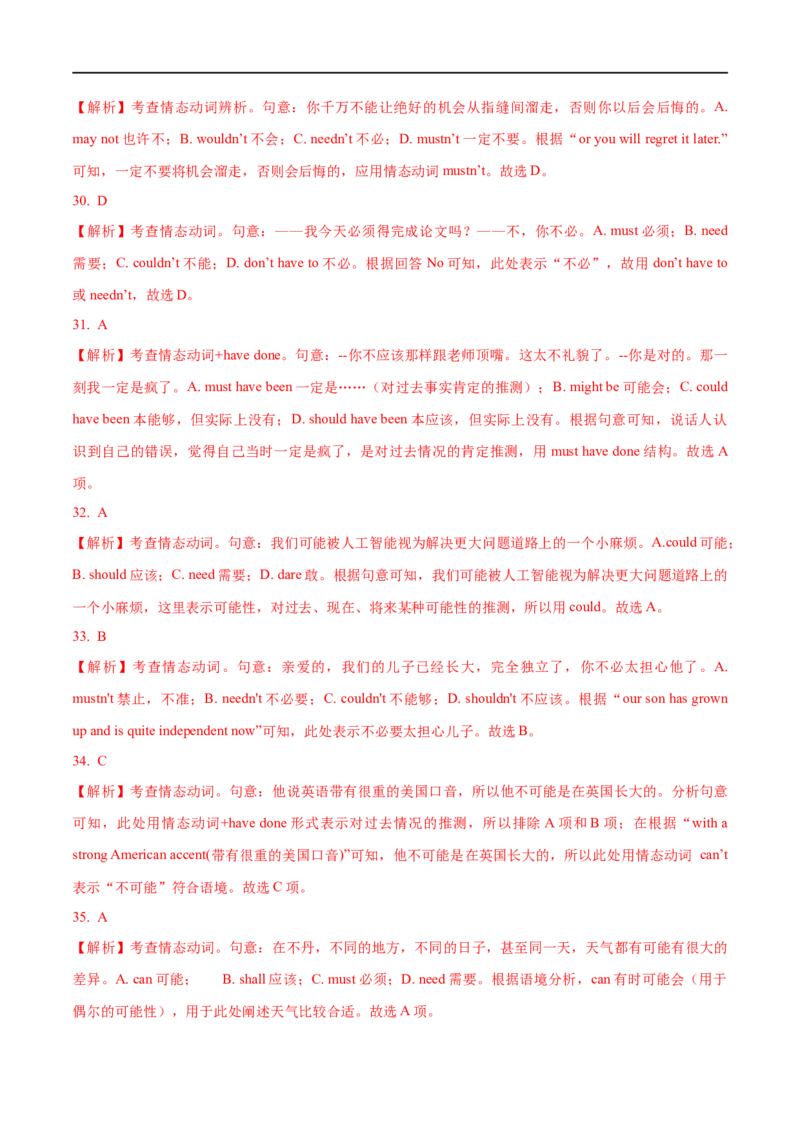 【解析】考查情态动词辨析。句意：你千万不能让绝好的机会从指缝间溜走，否则你以后会后悔的。A. may not也许不；B. wouldn't不会；C. needn't不必；D. mustn't一定不要。根据“or you will regret it later.”可知，一定不要将机会溜走，否则会后悔的，应用情态动词mustn't。故选D。

30. D

【解析】考查情态动词。句意：——我今天必须得完成论文吗？——不，你不必。A. must必须；B. need需要；C. couldn't不能；D. don't have to不必。根据回答No可知，此处表示“不必”，故用don't have to或needn't，故选D。

31. A

【解析】考查情态动词+have done。句意：--你不应该那样跟老师顶嘴。这太不礼貌了。--你是对的。那一刻我一定是疯了。A. must have been一定是……（对过去事实肯定的推测）；B. might be可能会；C. could have been本能够，但实际上没有；D. should have been本应该，但实际上没有。根据句意可知，说话人认识到自己的错误，觉得自己当时一定是疯了，是对过去情况的肯定推测，用must have done结构。故选A项。

32. A

【解析】考查情态动词。句意：我们可能被人工智能视为解决更大问题道路上的一个小麻烦。A.could可能；B. should应该；C. need需要；D. dare敢。根据句意可知，我们可能被人工智能视为解决更大问题道路上的一个小麻烦，这里表示可能性，对过去、现在、将来某种可能性的推测，所以用could。故选A。

33. B

【解析】考查情态动词。句意：亲爱的，我们的儿子已经长大，完全独立了，你不必太担心他了。A. mustn't禁止，不准；B. needn't不必要；C. couldn't不能够；D. shouldn't不应该。根据“our son has grown up and is quite independent now”可知，此处表示不必要太担心儿子。故选B。

34. C

【解析】考查情态动词。句意：他说英语带有很重的美国口音，所以他不可能是在英国长大的。分析句意可知，此处用情态动词+have done形式表示对过去情况的推测，所以排除A项和B项；在根据“with a strong American accent(带有很重的美国口音)”可知，他不可能是在英国长大的，所以此处用情态动词 can't表示“不可能”符合语境。故选C项。

35. A

【解析】考查情态动词。句意：在不丹，不同的地方，不同的日子，甚至同一天，天气都有可能有很大的差异。A. can可能； B. shall应该；C. must必须；D. need需要。根据语境分析，can有时可能会（用于偶尔的可能性），用于此处阐述天气比较合适。故选A项。